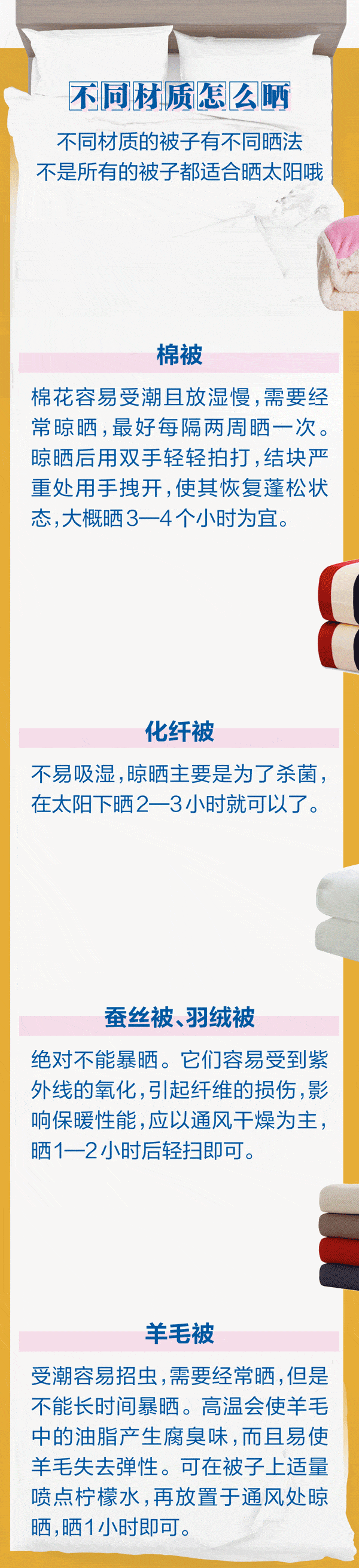 不同材质怎么晒

不同材质的被子有不同晒法
不是所有的被子都适合晒太阳哦

棉被

棉花容易受潮且放湿慢，需要经常晾晒，最好每隔两周晒一次。晾晒后用双手轻轻拍打，结块严重处用手拽开，使其恢复蓬松状态，大概晒3—4个小时为宜。

化纤被

不易吸湿，晾晒主要是为了杀菌，在太阳下晒2—3小时就可以了。

蚕丝被、羽绒被

绝对不能暴晒。它们容易受到紫外线的氧化，引起纤维的损伤，影响保暖性能，应以通风干燥为主，晒1—2小时后轻扫即可。

羊毛被

受潮容易招虫，需要经常晒，但是不能长时间暴晒。高温会使羊毛中的油脂产生腐臭味，而且易使羊毛失去弹性。可在被子上适量喷点柠檬水，再放置于通风处晾晒，晒1小时即可。